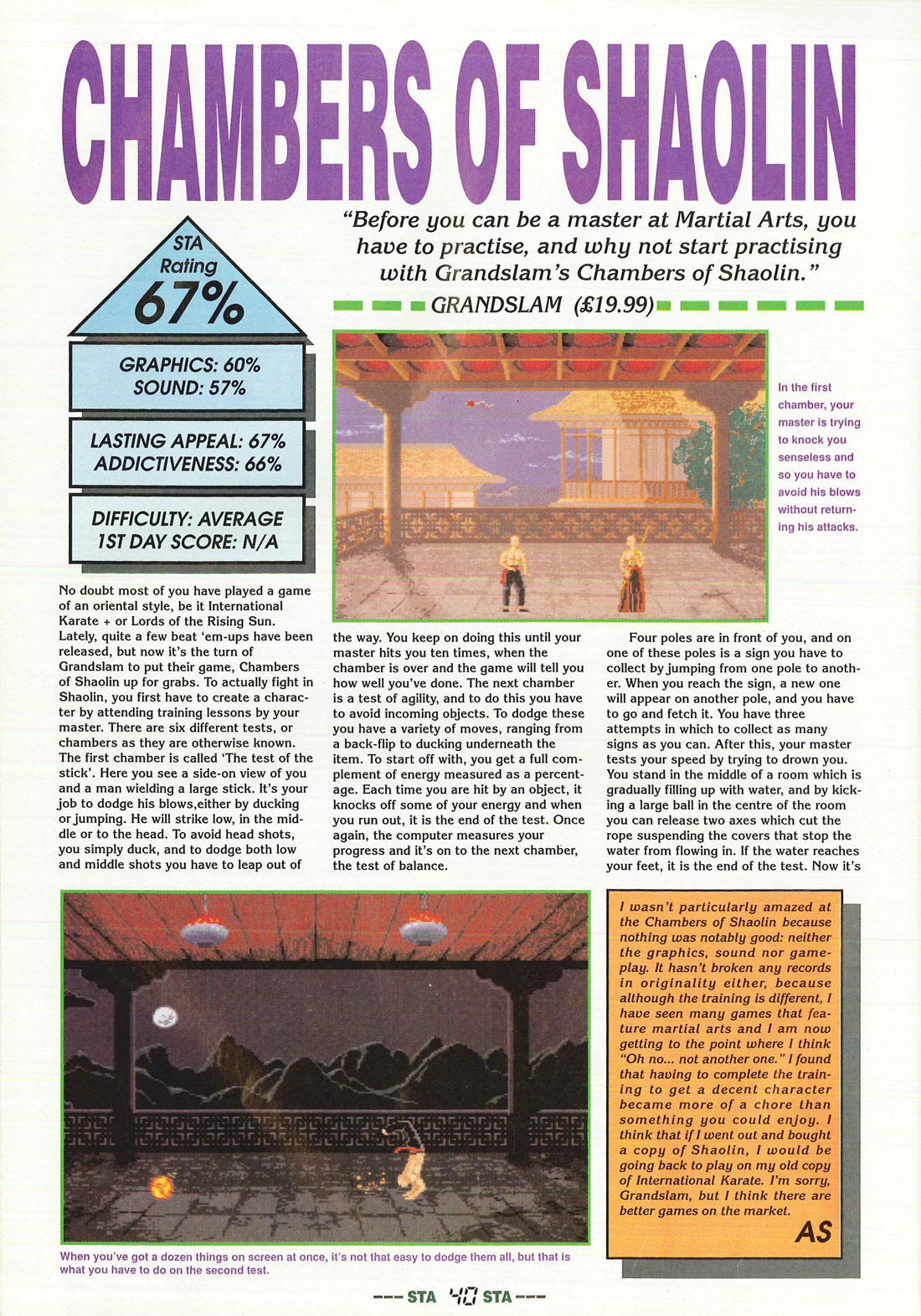 CHAMBERS OF SHAOLIN

"Before you can be a master at Martial Arts, you have to practise, and why not start practising with Grandslam's Chambers of Shaolin."

GRANDSLAM (£19.99)

STA Rating 67%

GRAPHICS: 60%
SOUND: 57%

LASTING APPEAL: 67%
ADDICTIVENESS: 66%

DIFFICULTY: AVERAGE
1ST DAY SCORE: N/A

In the first chamber, your master is trying to knock you senseless and so you have to avoid his blows without returning his attacks.

No doubt most of you have played a game of an oriental style, be it International Karate + or Lords of the Rising Sun. Lately, quite a few beat 'em-ups have been released, but now it's the turn of Grandslam to put their game, Chambers of Shaolin up for grabs. To actually fight in Shaolin, you first have to create a character by attending training lessons by your master. There are six different tests, or chambers as they are otherwise known. The first chamber is called 'The test of the stick'. Here you see a side-on view of you and a man wielding a large stick. It's your job to dodge his blows,either by ducking or jumping. He will strike low, in the middle or to the head. To avoid head shots, you simply duck, and to dodge both low and middle shots you have to leap out of the way. You keep on doing this until your master hits you ten times, when the chamber is over and the game will tell you how well you've done. The next chamber is a test of agility, and to do this you have to avoid incoming objects. To dodge these you have a variety of moves, ranging from a back-flip to ducking underneath the item. To start off with, you get a full complement of energy measured as a percentage. Each time you are hit by an object, it knocks off some of your energy and when you run out, it is the end of the test. Once again, the computer measures your progress and it's on to the next chamber, the test of balance.

Four poles are in front of you, and on one of these poles is a sign you have to collect by jumping from one pole to another. When you reach the sign, a new one will appear on another pole, and you have to go and fetch it. You have three attempts in which to collect as many signs as you can. After this, your master tests your speed by trying to drown you. You stand in the middle of a room which is gradually filling up with water, and by kicking a large ball in the centre of the room you can release two axes which cut the rope suspending the covers that stop the water from flowing in. If the water reaches your feet, it is the end of the test. Now it's

I wasn't particularly amazed at the Chambers of Shaolin because nothing was notably good: neither the graphics, sound nor gameplay. It hasn't broken any records in originality either, because although the training is different, I have seen many games that feature martial arts and I am now getting to the point where I think "Oh no... not another one." I found that having to complete the training to get a decent character became more of a chore than something you could enjoy. I think that if I went out and bought a copy of Shaolin, I would be going back to play on my old copy of International Karate. I'm sorry, Grandslam, but I think there are better games on the market.
AS

When you've got a dozen things on screen at once, it's not that easy to dodge them all, but that is what you have to do on the second test.

--- STA 40 STA ---